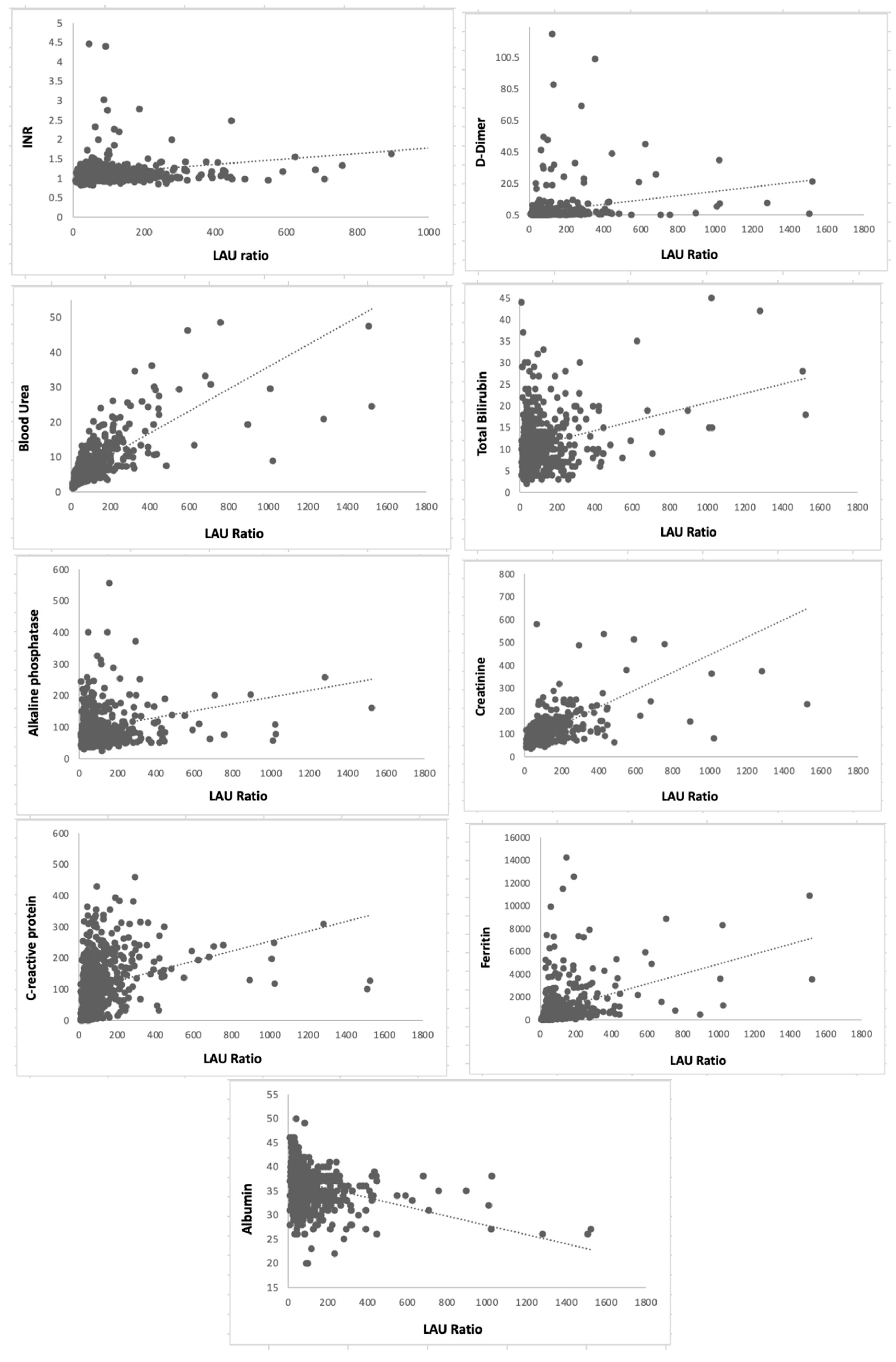 INR
5
4.5
4
3.5
3
2.5
2
1.5
1
0.5
0
0 200 400 600 800 1000
LAU ratio

D-Dimer
100.5
80.5
60.5
40.5
20.5
0.5
0 200 400 600 800 1000 1200 1400 1600 1800
LAU Ratio

Blood Urea
50
40
30
20
10
0
0 200 400 600 800 1000 1200 1400 1600 1800
LAU Ratio

Total Bilirubin
45
40
35
30
25
20
15
10
5
0
0 200 400 600 800 1000 1200 1400 1600 1800
LAU Ratio

Alkaline phosphatase
600
500
400
300
200
100
0
0 200 400 600 800 1000 1200 1400 1600 1800
LAU Ratio

Creatinine
800
700
600
500
400
300
200
100
0
0 200 400 600 800 1000 1200 1400 1600 1800
LAU Ratio

C-reactive protein
600
500
400
300
200
100
0
0 200 400 600 800 1000 1200 1400 1600 1800
LAU Ratio

Ferritin
16000
14000
12000
10000
8000
6000
4000
2000
0
0 200 400 600 800 1000 1200 1400 1600 1800
LAU Ratio

Albumin
55
50
45
40
35
30
25
20
15
0 200 400 600 800 1000 1200 1400 1600 1800
LAU Ratio